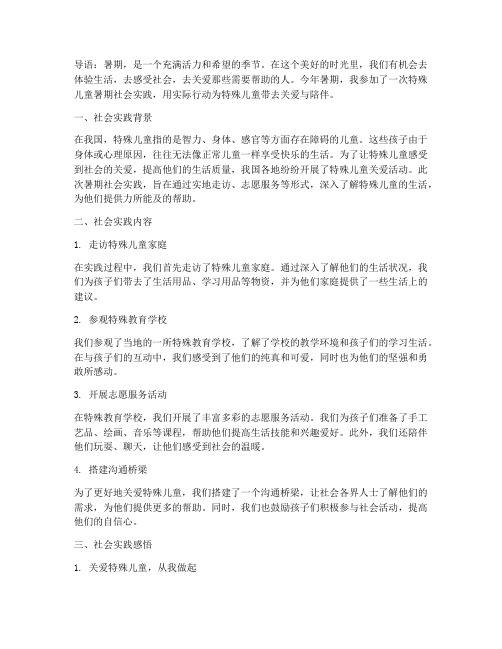 导语：暑期，是一个充满活力和希望的季节。在这个美好的时光里，我们有机会去体验生活，去感受社会，去关爱那些需要帮助的人。今年暑期，我参加了一次特殊儿童暑期社会实践，用实际行动为特殊儿童带去关爱与陪伴。

一、社会实践背景

在我国，特殊儿童指的是智力、身体、感官等方面存在障碍的儿童。这些孩子由于身体或心理原因，往往无法像正常儿童一样享受快乐的生活。为了让特殊儿童感受到社会的关爱，提高他们的生活质量，我国各地纷纷开展了特殊儿童关爱活动。此次暑期社会实践，旨在通过实地走访、志愿服务等形式，深入了解特殊儿童的生活，为他们提供力所能及的帮助。

二、社会实践内容

1. 走访特殊儿童家庭

在实践过程中，我们首先走访了特殊儿童家庭。通过深入了解他们的生活状况，我们为孩子们带去了生活用品、学习用品等物资，并为他们家庭提供了一些生活上的建议。

2. 参观特殊教育学校

我们参观了当地的一所特殊教育学校，了解了学校的教学环境和孩子们的学习生活。在与孩子们的互动中，我们感受到了他们的纯真和可爱，同时也为他们的坚强和勇敢所感动。

3. 开展志愿服务活动

在特殊教育学校，我们开展了丰富多彩的志愿服务活动。我们为孩子们准备了手工艺品、绘画、音乐等课程，帮助他们提高生活技能和兴趣爱好。此外，我们还陪伴他们玩耍、聊天，让他们感受到社会的温暖。

4. 搭建沟通桥梁

为了更好地关爱特殊儿童，我们搭建了一个沟通桥梁，让社会各界人士了解他们的需求，为他们提供更多的帮助。同时，我们也鼓励孩子们积极参与社会活动，提高他们的自信心。

三、社会实践感悟

1. 关爱特殊儿童，从我做起